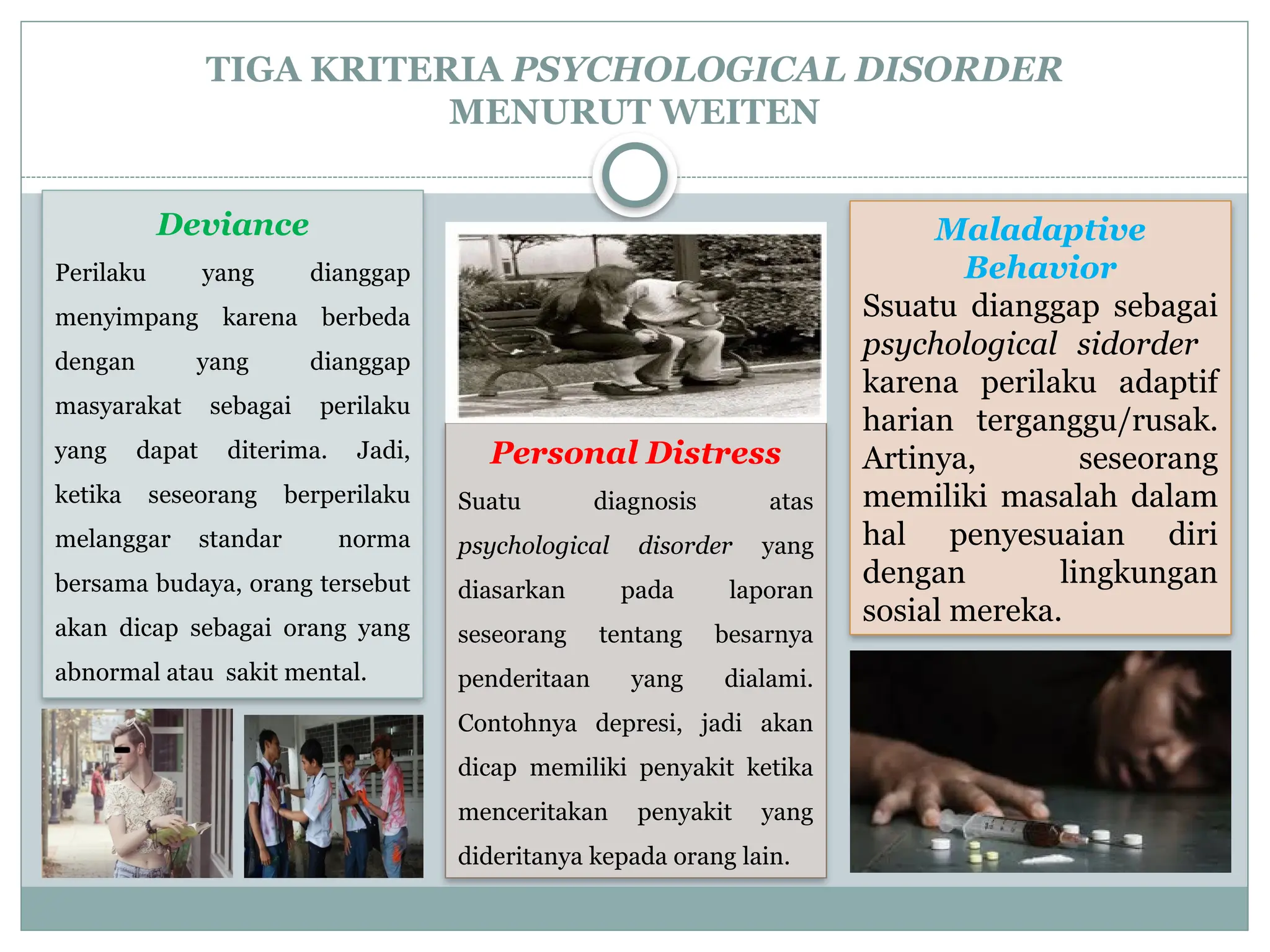 TIGA KRITERIA PSYCHOLOGICAL DISORDER MENURUT WEITEN

Deviance

Perilaku yang dianggap menyimpang karena berbeda dengan yang dianggap masyarakat sebagai perilaku yang dapat diterima. Jadi, ketika seseorang berperilaku melanggar standar norma bersama budaya, orang tersebut akan dicap sebagai orang yang abnormal atau sakit mental.

Personal Distress

Suatu diagnosis atas psychological disorder yang diasarkan pada laporan seseorang tentang besarnya penderitaan yang dialami. Contohnya depresi, jadi akan dicap memiliki penyakit ketika menceritakan penyakit yang dideritanya kepada orang lain.

Maladaptive Behavior

Ssuatu dianggap sebagai psychological sidorder karena perilaku adaptif harian terganggu/rusak. Artinya, seseorang memiliki masalah dalam hal penyesuaian diri dengan lingkungan sosial mereka.